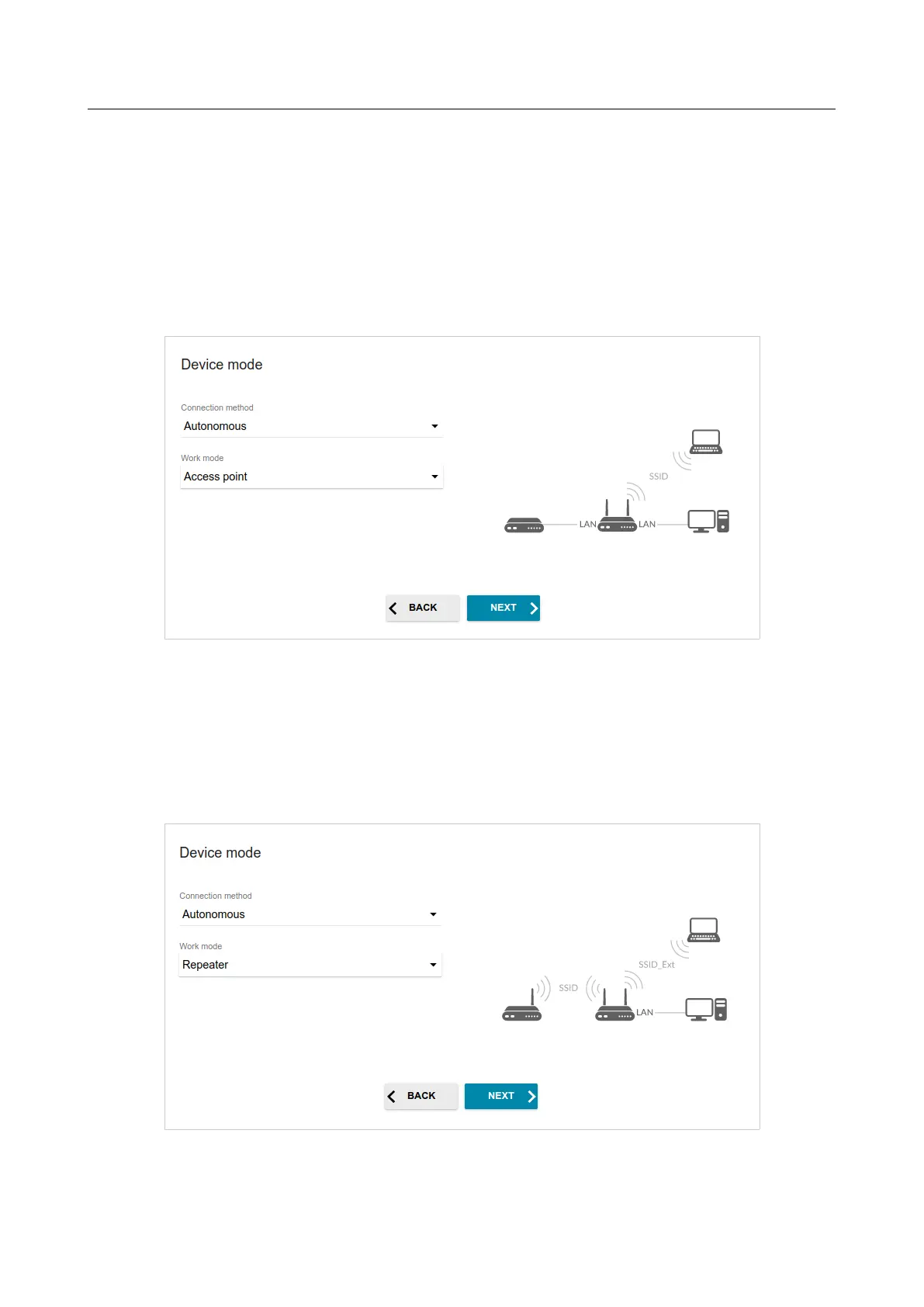 Device mode

Connection method
Autonomous

Work mode
Access point

SSID
LAN
LAN

BACK
NEXT

Device mode

Connection method
Autonomous

Work mode
Repeater

SSID_Ext
SSID
LAN

BACK
NEXT